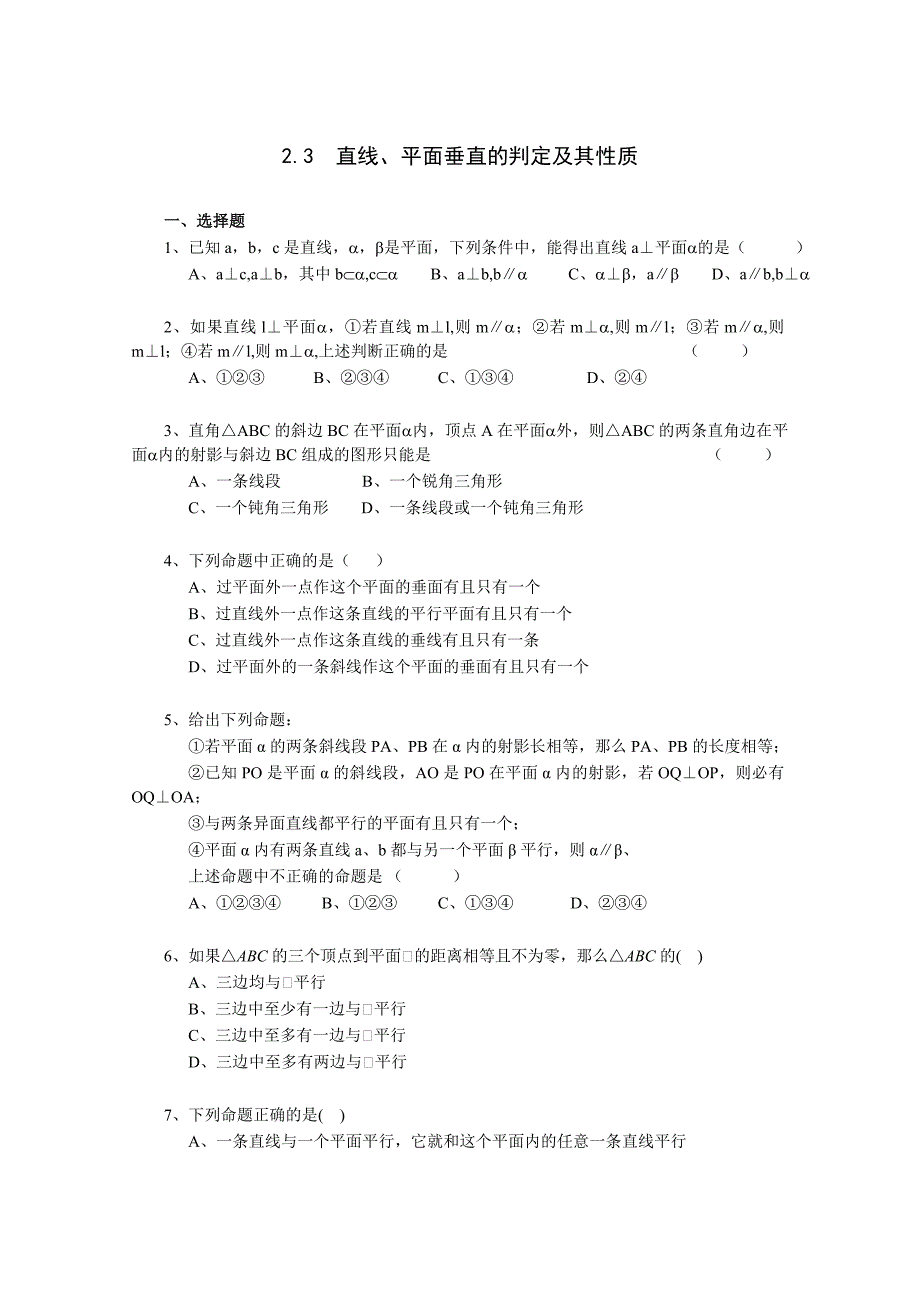 2.3　直线、平面垂直的判定及其性质

一、选择题

1、已知 a，b，c 是直线，α，β是平面，下列条件中，能得出直线 a⊥平面α的是（　　）

A、a⊥c,a⊥b，其中 b⊂α,c⊂α　　B、a⊥b,b∥α　　C、α⊥β，a∥β　　D、a∥b,b⊥α

2、如果直线 l⊥平面α，①若直线 m⊥l,则 m∥α；②若 m⊥α,则 m∥l；③若 m∥α,则 m⊥l；④若 m∥l,则 m⊥α,上述判断正确的是　　（　　）

A、①②③　　B、②③④　　C、①③④　　D、②④

3、直角△ABC 的斜边 BC 在平面α内，顶点 A 在平面α外，则△ABC 的两条直角边在平面α内的射影与斜边 BC 组成的图形只能是　　（　　）

A、一条线段　　B、一个锐角三角形

C、一个钝角三角形　　D、一条线段或一个钝角三角形

4、下列命题中正确的是（　）

A、过平面外一点作这个平面的垂面有且只有一个

B、过直线外一点作这条直线的平行平面有且只有一个

C、过直线外一点作这条直线的垂线有且只有一条

D、过平面外的一条斜线作这个平面的垂面有且只有一个

5、给出下列命题：

①若平面 α 的两条斜线段 PA、PB 在 α 内的射影长相等，那么 PA、PB 的长度相等；

②已知 PO 是平面 α 的斜线段，AO 是 PO 在平面 α 内的射影，若 OQ⊥OP，则必有 OQ⊥OA；

③与两条异面直线都平行的平面有且只有一个；

④平面 α 内有两条直线 a、b 都与另一个平面 β 平行，则 α∥β、

上述命题中不正确的命题是（　　）

A、①②③④　　B、①②③　　C、①③④　　D、②③④

6、如果△ABC 的三个顶点到平面□的距离相等且不为零，那么△ABC 的(　)

A、三边均与□平行

B、三边中至少有一边与□平行

C、三边中至多有一边与□平行

D、三边中至多有两边与□平行

7、下列命题正确的是(　)

A、一条直线与一个平面平行，它就和这个平面内的任意一条直线平行